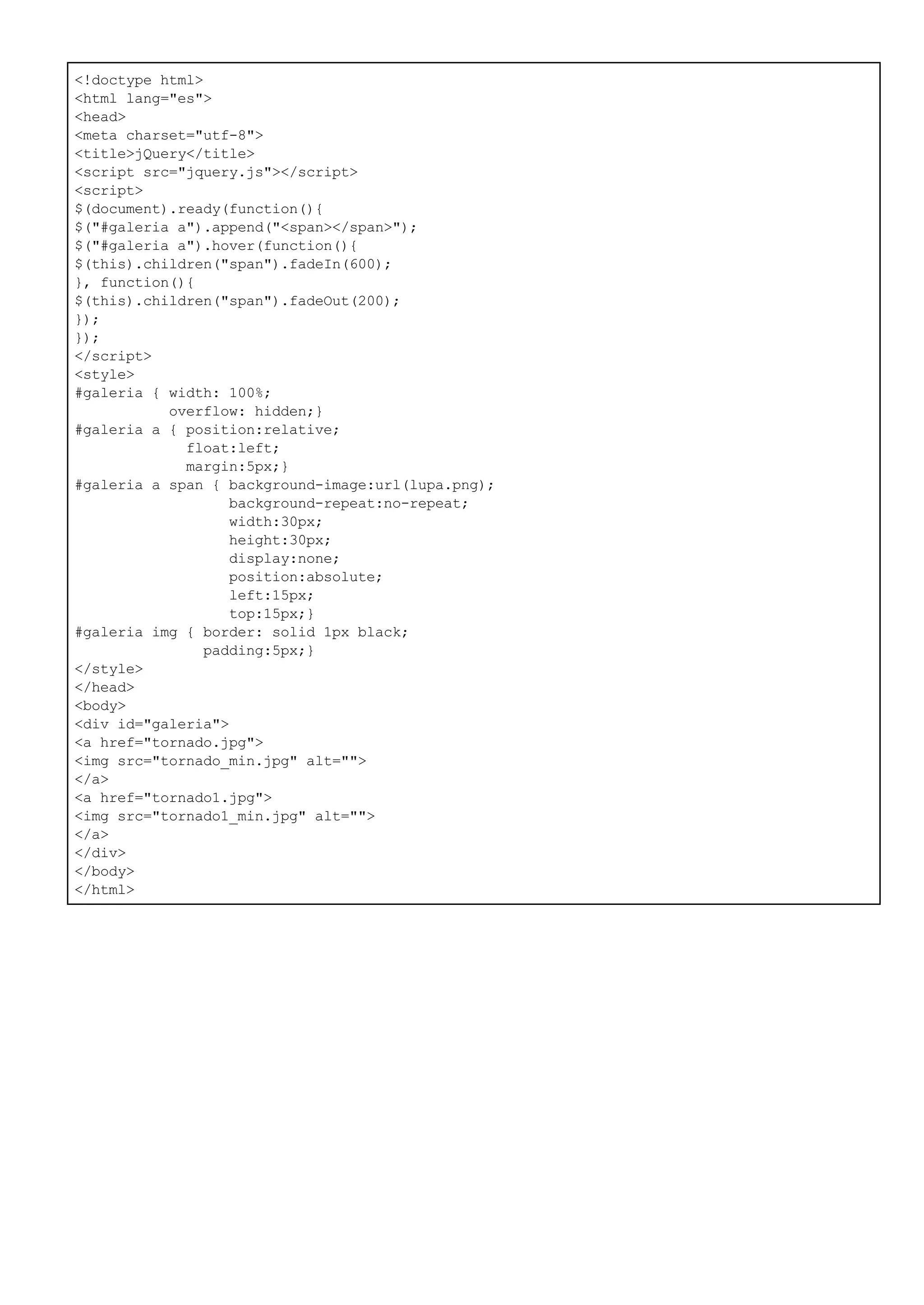 <!doctype html>
<html lang="es">
<head>
<meta charset="utf-8">
<title>jQuery</title>
<script src="jquery.js"></script>
<script>
$(document).ready(function(){
$("#galeria a").append("<span></span>");
$("#galeria a").hover(function(){
$(this).children("span").fadeIn(600);
}, function(){
$(this).children("span").fadeOut(200);
});
});
</script>
<style>
#galeria { width: 100%;
           overflow: hidden;}
#galeria a { position:relative;
             float:left;
             margin:5px;}
#galeria a span { background-image:url(lupa.png);
                  background-repeat:no-repeat;
                  width:30px;
                  height:30px;
                  display:none;
                  position:absolute;
                  left:15px;
                  top:15px;}
#galeria img { border: solid 1px black;
               padding:5px;}
</style>
</head>
<body>
<div id="galeria">
<a href="tornado.jpg">
<img src="tornado_min.jpg" alt="">
</a>
<a href="tornado1.jpg">
<img src="tornado1_min.jpg" alt="">
</a>
</div>
</body>
</html>